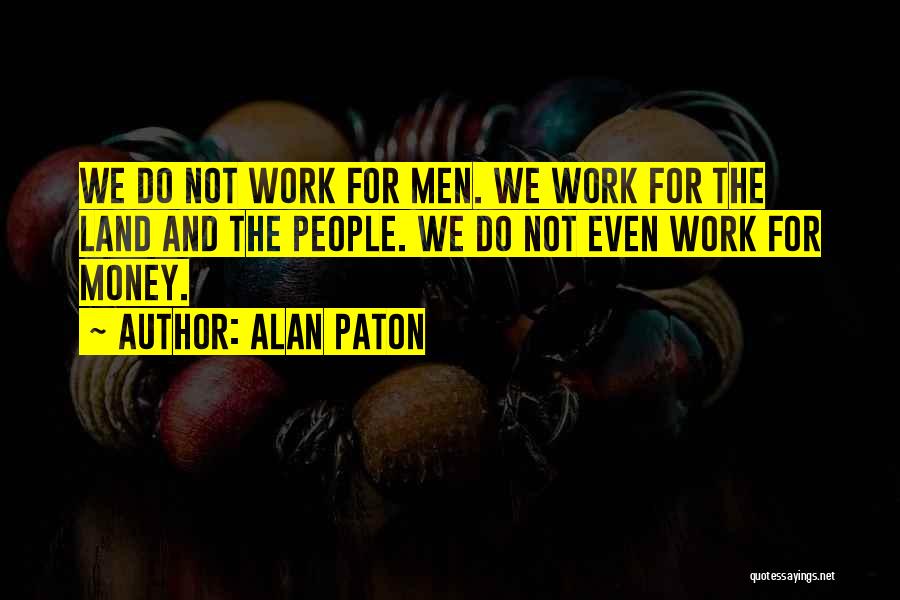 WE DO NOT WORK FOR MEN. WE WORK FOR THE LAND AND THE PEOPLE. WE DO NOT EVEN WORK FOR MONEY.

~ AUTHOR: ALAN PATON

quotessayings.net